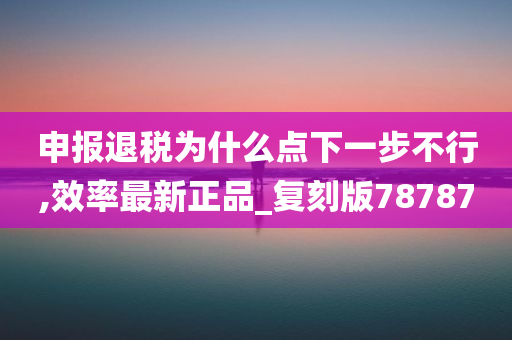 申报退税为什么点下一步不行,效率最新正品_复刻版78787